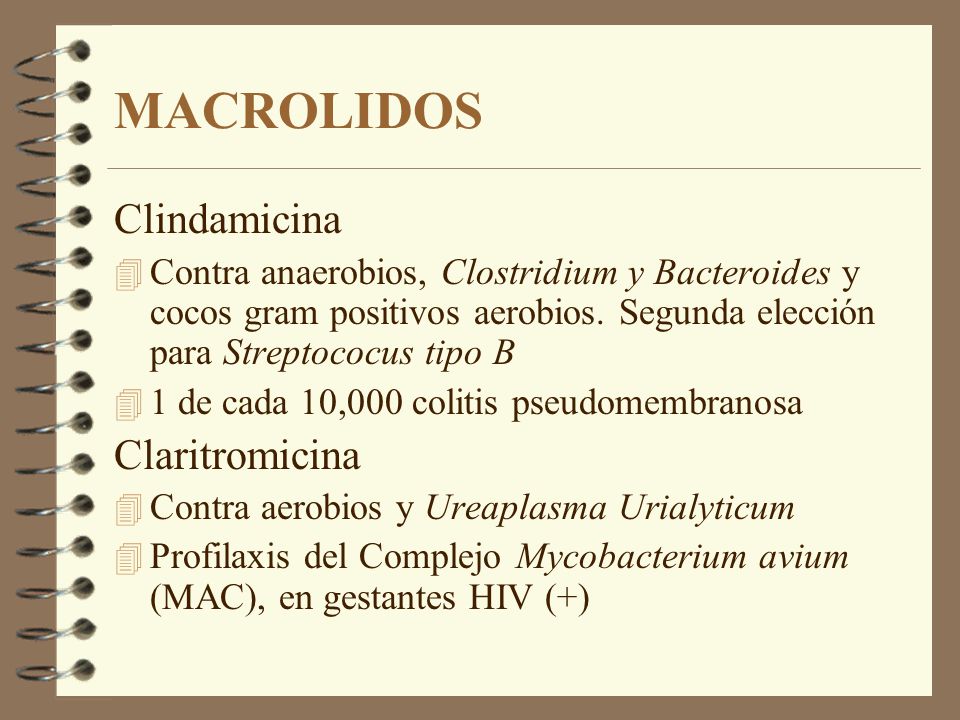 MACROLIDOS

Clindamicina

Contra anaerobios, Clostridium y Bacteroides y cocos gram positivos aerobios. Segunda elección para Streptococus tipo B

1 de cada 10,000 colitis pseudomembranosa

Claritromicina

Contra aerobios y Ureaplasma Urialyticum

Profilaxis del Complejo Mycobacterium avium (MAC), en gestantes HIV (+)